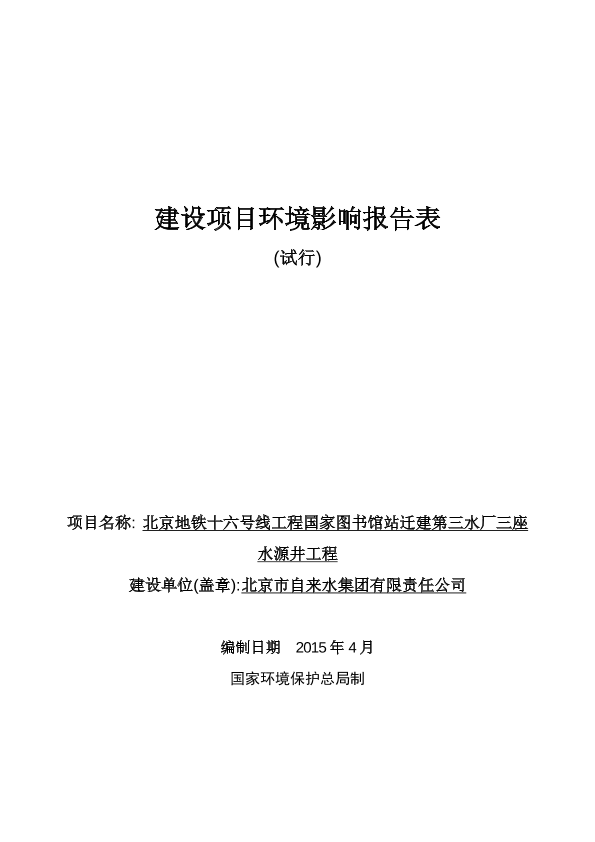 建设项目环境影响报告表

(试行)

项目名称: 北京地铁十六号线工程国家图书馆站迁建第三水厂三座水源井工程

建设单位(盖章):北京市自来水集团有限责任公司

编制日期　2015 年 4 月

国家环境保护总局制